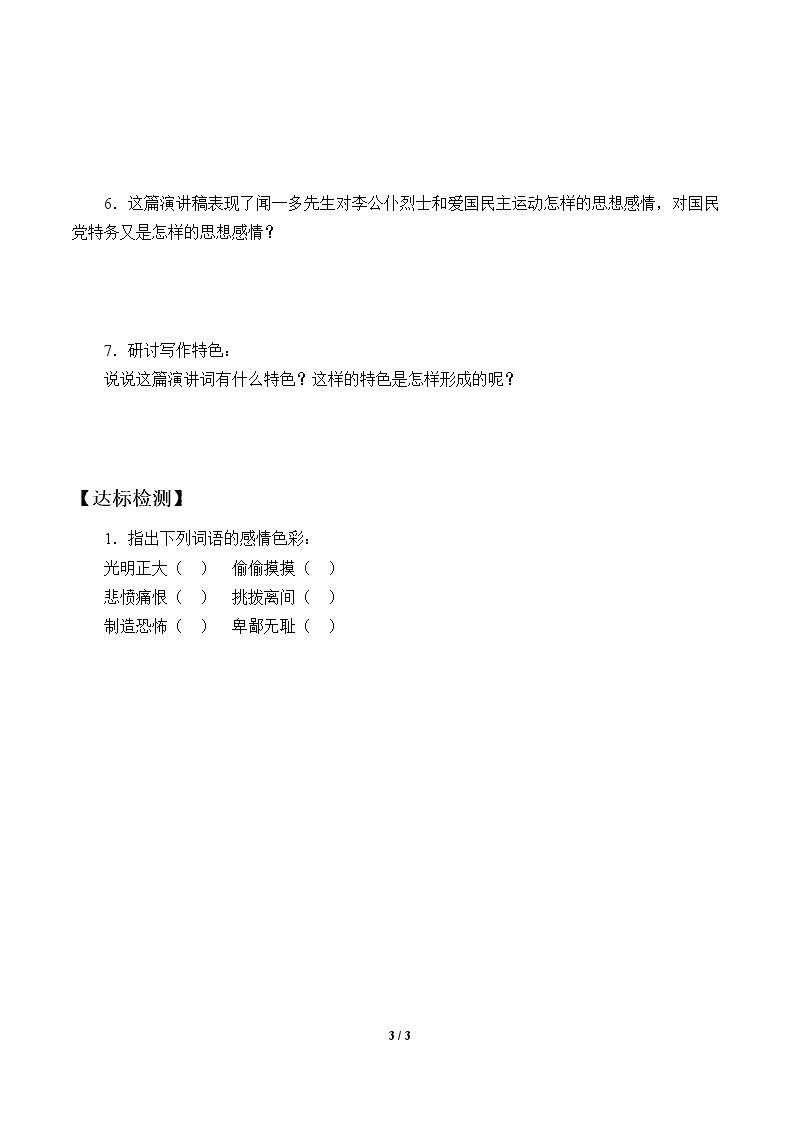 6．这篇演讲稿表现了闻一多先生对李公仆烈士和爱国民主运动怎样的思想感情，对国民党特务又是怎样的思想感情？

7．研讨写作特色：
说说这篇演讲词有什么特色？这样的特色是怎样形成的呢？

【达标检测】

1．指出下列词语的感情色彩：
光明正大（ ） 偷偷摸摸（ ）
悲愤痛恨（ ） 挑拨离间（ ）
制造恐怖（ ） 卑鄙无耻（ ）

3 / 3